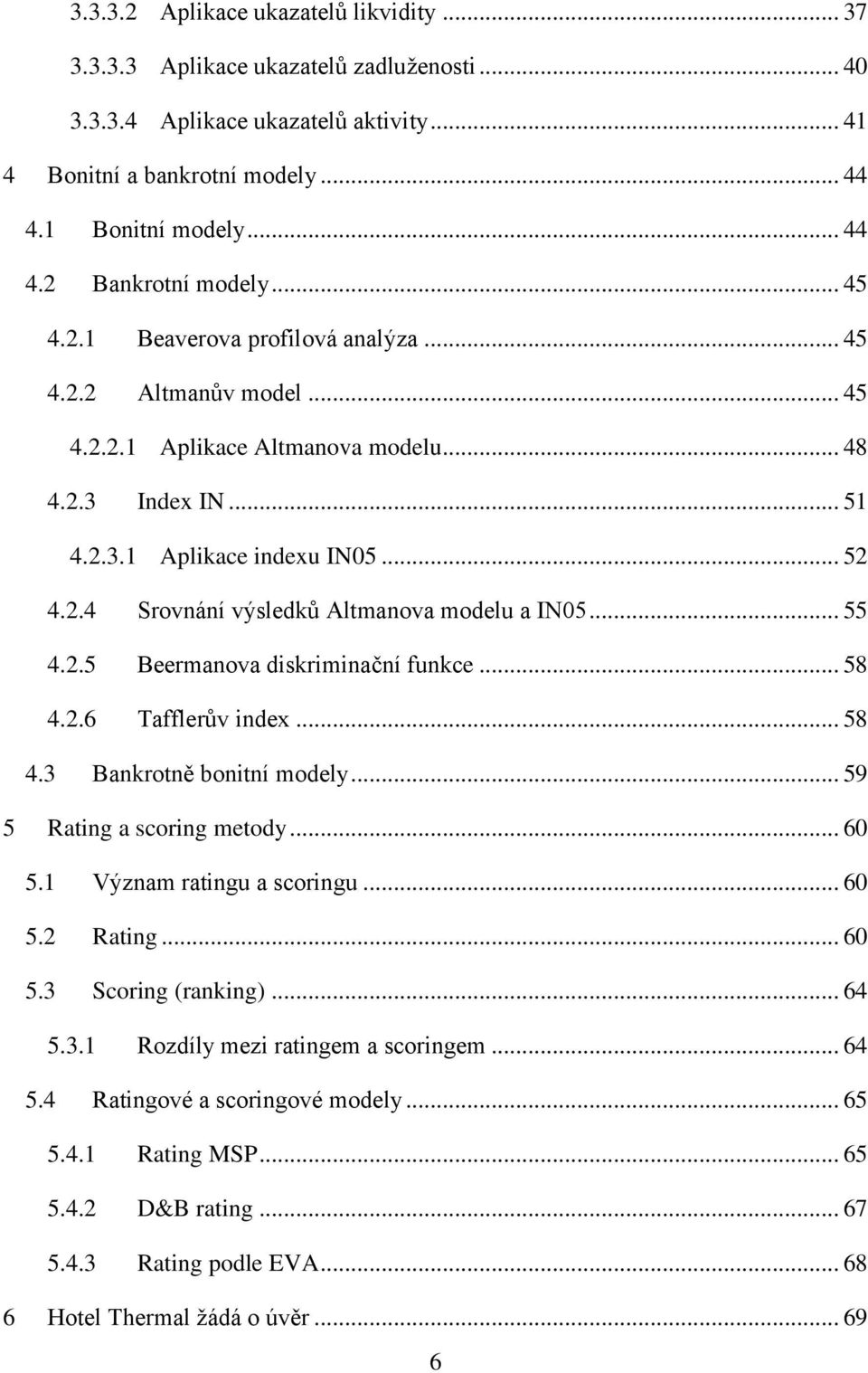 3.3.3.2 Aplikace ukazatelů likvidity ... 37

3.3.3.3 Aplikace ukazatelů zadluženosti ... 40

3.3.3.4 Aplikace ukazatelů aktivity ... 41

4 Bonitní a bankrotní modely ... 44

4.1 Bonitní modely ... 44

4.2 Bankrotní modely ... 45

4.2.1 Beaverova profilová analýza ... 45

4.2.2 Altmanův model ... 45

4.2.2.1 Aplikace Altmanova modelu ... 48

4.2.3 Index IN ... 51

4.2.3.1 Aplikace indexu IN05 ... 52

4.2.4 Srovnání výsledků Altmanova modelu a IN05 ... 55

4.2.5 Beermanova diskriminační funkce ... 58

4.2.6 Tafflerův index ... 58

4.3 Bankrotně bonitní modely ... 59

5 Rating a scoring metody ... 60

5.1 Význam ratingu a scoringu ... 60

5.2 Rating ... 60

5.3 Scoring (ranking) ... 64

5.3.1 Rozdíly mezi ratingem a scoringem ... 64

5.4 Ratingové a scoringové modely ... 65

5.4.1 Rating MSP ... 65

5.4.2 D&B rating ... 67

5.4.3 Rating podle EVA ... 68

6 Hotel Thermal žádá o úvěr ... 69

6